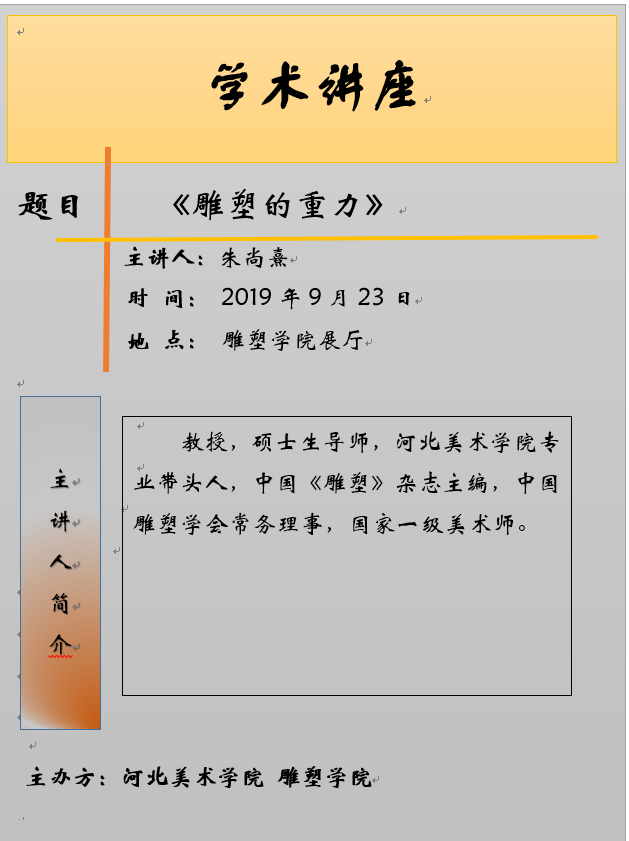 学术讲座

题目

《雕塑的重力》

主讲人：朱尚熹

时 间： 2019 年 9 月 23 日

地 点： 雕塑学院展厅

主讲人简介

教授，硕士生导师，河北美术学院专业带头人，中国《雕塑》杂志主编，中国雕塑学会常务理事，国家一级美术师。

主办方：河北美术学院 雕塑学院